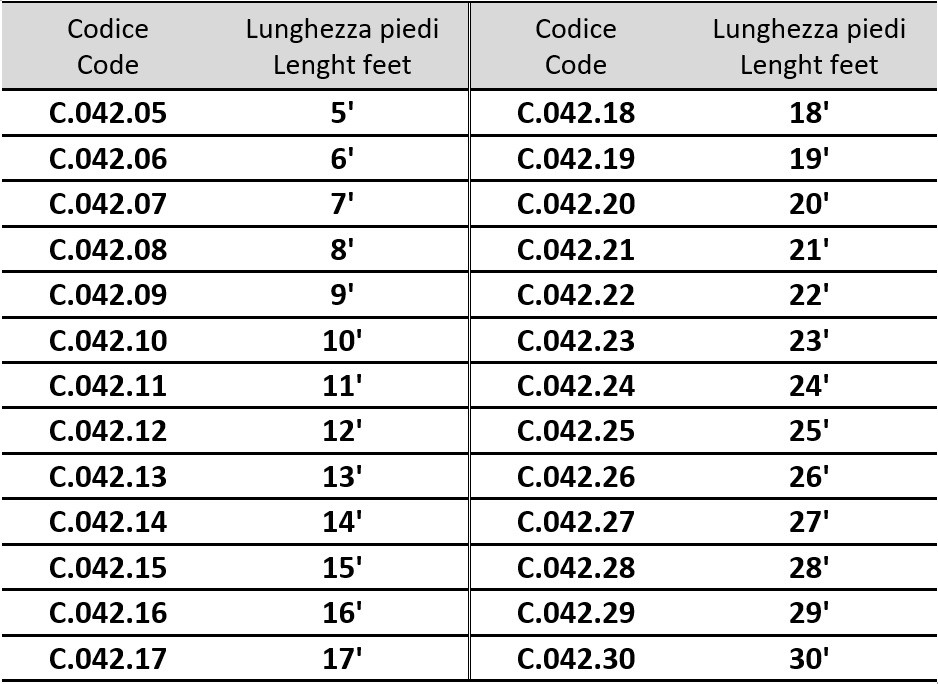 | Codice Code | Lunghezza piedi Lenght feet | Codice Code | Lunghezza piedi Lenght feet |
|---|---|---|---|
| C.042.05 | 5' | C.042.18 | 18' |
| C.042.06 | 6' | C.042.19 | 19' |
| C.042.07 | 7' | C.042.20 | 20' |
| C.042.08 | 8' | C.042.21 | 21' |
| C.042.09 | 9' | C.042.22 | 22' |
| C.042.10 | 10' | C.042.23 | 23' |
| C.042.11 | 11' | C.042.24 | 24' |
| C.042.12 | 12' | C.042.25 | 25' |
| C.042.13 | 13' | C.042.26 | 26' |
| C.042.14 | 14' | C.042.27 | 27' |
| C.042.15 | 15' | C.042.28 | 28' |
| C.042.16 | 16' | C.042.29 | 29' |
| C.042.17 | 17' | C.042.30 | 30' |